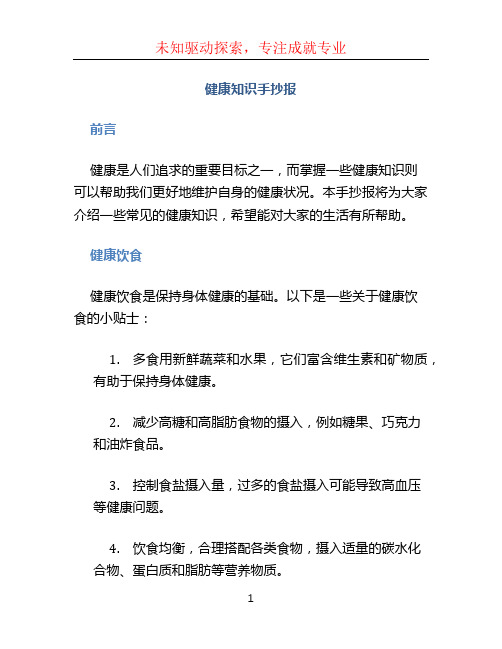 未知驱动探索，专注成就专业

健康知识手抄报

前言

健康是人们追求的重要目标之一，而掌握一些健康知识则可以帮助我们更好地维护自身的健康状况。本手抄报将为大家介绍一些常见的健康知识，希望能对大家的生活有所帮助。

健康饮食

健康饮食是保持身体健康的基础。以下是一些关于健康饮食的小贴士：

1. 多食用新鲜蔬菜和水果，它们富含维生素和矿物质，有助于保持身体健康。

2. 减少高糖和高脂肪食物的摄入，例如糖果、巧克力和油炸食品。

3. 控制食盐摄入量，过多的食盐摄入可能导致高血压等健康问题。

4. 饮食均衡，合理搭配各类食物，摄入适量的碳水化合物、蛋白质和脂肪等营养物质。

1